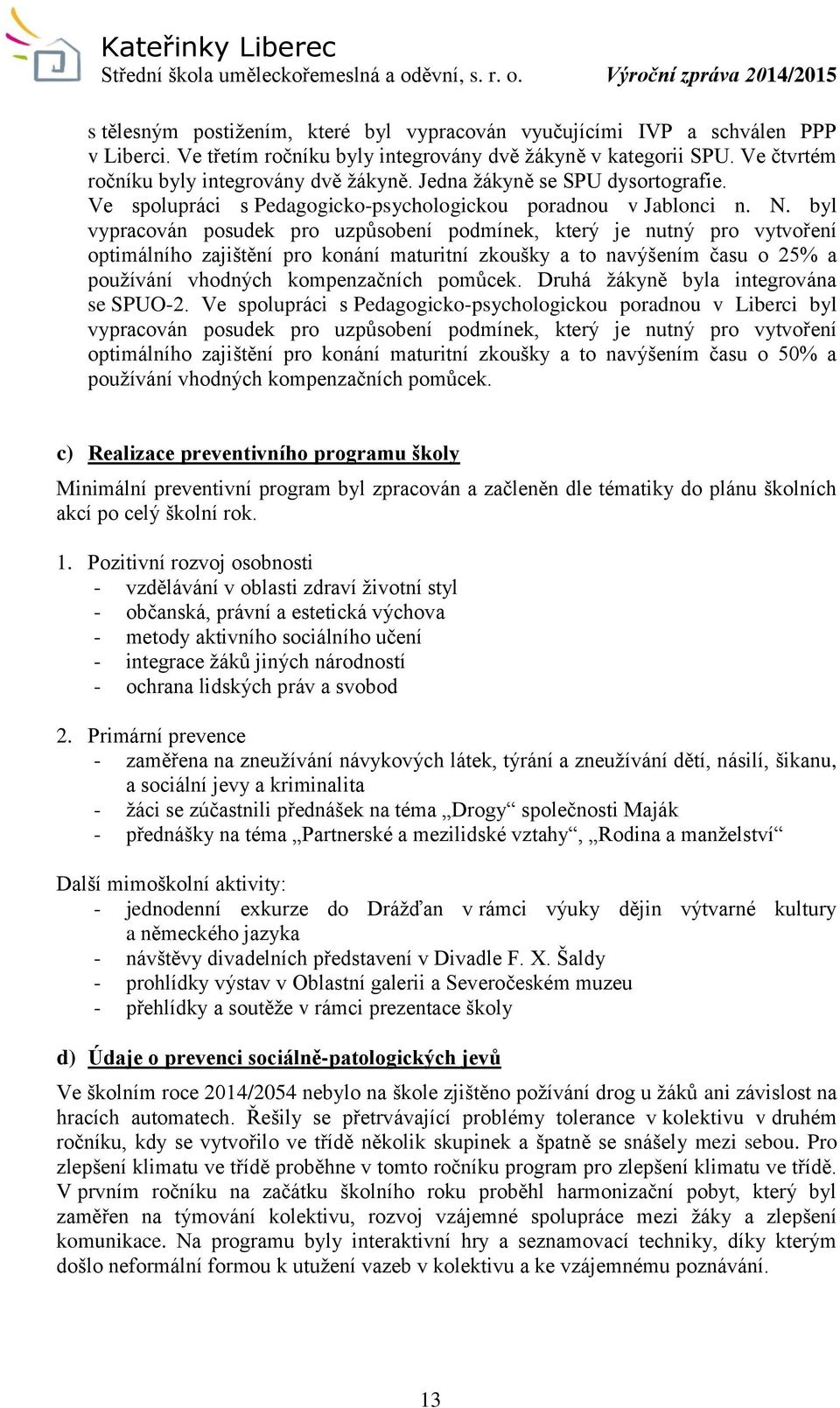 Kateřinky Liberec
Střední škola uměleckořemeslná a oděvní, s. r. o. Výroční zpráva 2014/2015

s tělesným postižením, které byl vypracován vyučujícími IVP a schválen PPP v Liberci. Ve třetím ročníku byly integrovány dvě žákyně v kategorii SPU. Ve čtvrtém ročníku byly integrovány dvě žákyně. Jedna žákyně se SPU dysortografie. Ve spolupráci s Pedagogicko-psychologickou poradnou v Jablonci n. N. byl vypracován posudek pro uzpůsobení podmínek, který je nutný pro vytvoření optimálního zajištění pro konání maturitní zkoušky a to navýšením času o 25% a používání vhodných kompenzačních pomůcek. Druhá žákyně byla integrována se SPUO-2. Ve spolupráci s Pedagogicko-psychologickou poradnou v Liberci byl vypracován posudek pro uzpůsobení podmínek, který je nutný pro vytvoření optimálního zajištění pro konání maturitní zkoušky a to navýšením času o 50% a používání vhodných kompenzačních pomůcek.

c) Realizace preventivního programu školy

Minimální preventivní program byl zpracován a začleněn dle tématiky do plánu školních akcí po celý školní rok.

1. Pozitivní rozvoj osobnosti
- vzdělávání v oblasti zdraví životní styl
- občanská, právní a estetická výchova
- metody aktivního sociálního učení
- integrace žáků jiných národností
- ochrana lidských práv a svobod

2. Primární prevence
- zaměřena na zneužívání návykových látek, týrání a zneužívání dětí, násilí, šikanu, a sociální jevy a kriminalita
- žáci se zúčastnili přednášek na téma „Drogy“ společnosti Maják
- přednášky na téma „Partnerské a mezilidské vztahy“, „Rodina a manželství“

Další mimoškolní aktivity:
- jednodenní exkurze do Drážďan v rámci výuky dějin výtvarné kultury a německého jazyka
- návštěvy divadelních představení v Divadle F. X. Šaldy
- prohlídky výstav v Oblastní galerii a Severočeském muzeu
- přehlídky a soutěže v rámci prezentace školy

d) Údaje o prevenci sociálně-patologických jevů

Ve školním roce 2014/2054 nebylo na škole zjištěno požívání drog u žáků ani závislost na hracích automatech. Řešily se přetrvávající problémy tolerance v kolektivu v druhém ročníku, kdy se vytvořilo ve třídě několik skupinek a špatně se snášely mezi sebou. Pro zlepšení klimatu ve třídě proběhne v tomto ročníku program pro zlepšení klimatu ve třídě. V prvním ročníku na začátku školního roku proběhl harmonizační pobyt, který byl zaměřen na týmování kolektivu, rozvoj vzájemné spolupráce mezi žáky a zlepšení komunikace. Na programu byly interaktivní hry a seznamovací techniky, díky kterým došlo neformální formou k utužení vazeb v kolektivu a ke vzájemnému poznávání.

13